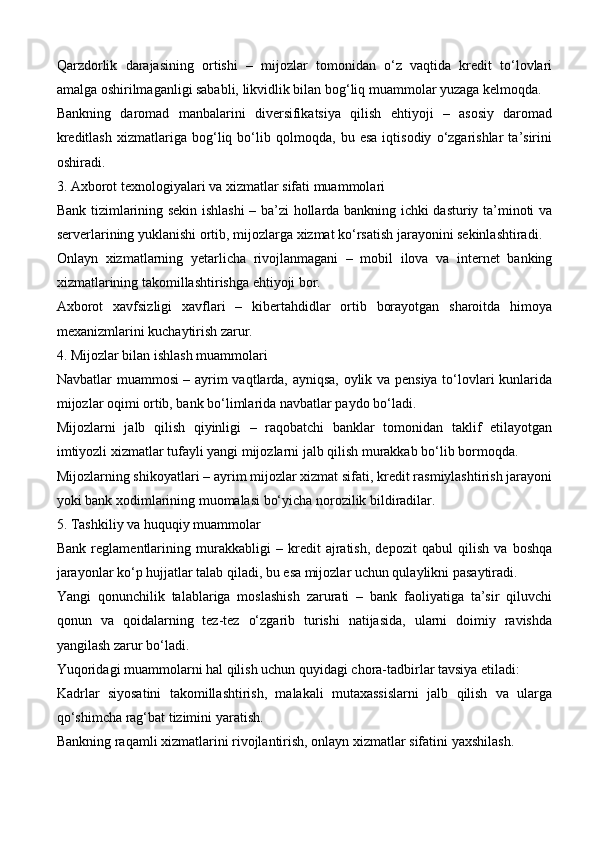 Qarzdorlik darajasining ortishi – mijozlar tomonidan o‘z vaqtida kredit to‘lovlari amalga oshirilmaganligi sababli, likvidlik bilan bog‘liq muammolar yuzaga kelmoqda.

Bankning daromad manbalarini diversifikatsiya qilish ehtiyoji – asosiy daromad kreditlash xizmatlariga bog‘liq bo‘lib qolmoqda, bu esa iqtisodiy o‘zgarishlar ta’sirini oshiradi.

3. Axborot texnologiyalari va xizmatlar sifati muammolari

Bank tizimlarining sekin ishlashi – ba’zi hollarda bankning ichki dasturiy ta’minoti va serverlarining yuklanishi ortib, mijozlarga xizmat ko‘rsatish jarayonini sekinlashtiradi.

Onlayn xizmatlarning yetarlicha rivojlanmagani – mobil ilova va internet banking xizmatlarining takomillashtirishga ehtiyoji bor.

Axborot xavfsizligi xavflari – kibertahdidlar ortib borayotgan sharoitda himoya mexanizmlarini kuchaytirish zarur.

4. Mijozlar bilan ishlash muammolari

Navbatlar muammosi – ayrim vaqtlarda, ayniqsa, oylik va pensiya to‘lovlari kunlarida mijozlar oqimi ortib, bank bo‘limlarida navbatlar paydo bo‘ladi.

Mijozlarni jalb qilish qiyinligi – raqobatchi banklar tomonidan taklif etilayotgan imtiyozli xizmatlar tufayli yangi mijozlarni jalb qilish murakkab bo‘lib bormoqda.

Mijozlarning shikoyatlari – ayrim mijozlar xizmat sifati, kredit rasmiylashtirish jarayoni yoki bank xodimlarining muomalasi bo‘yicha norozilik bildiradilar.

5. Tashkiliy va huquqiy muammolar

Bank reglamentlarining murakkabligi – kredit ajratish, depozit qabul qilish va boshqa jarayonlar ko‘p hujjatlar talab qiladi, bu esa mijozlar uchun qulaylikni pasaytiradi.

Yangi qonunchilik talablariga moslashish zarurati – bank faoliyatiga ta’sir qiluvchi qonun va qoidalarning tez-tez o‘zgarib turishi natijasida, ularni doimiy ravishda yangilash zarur bo‘ladi.

Yuqoridagi muammolarni hal qilish uchun quyidagi chora-tadbirlar tavsiya etiladi:

Kadrlar siyosatini takomillashtirish, malakali mutaxassislarni jalb qilish va ularga qo‘shimcha rag‘bat tizimini yaratish.

Bankning raqamli xizmatlarini rivojlantirish, onlayn xizmatlar sifatini yaxshilash.